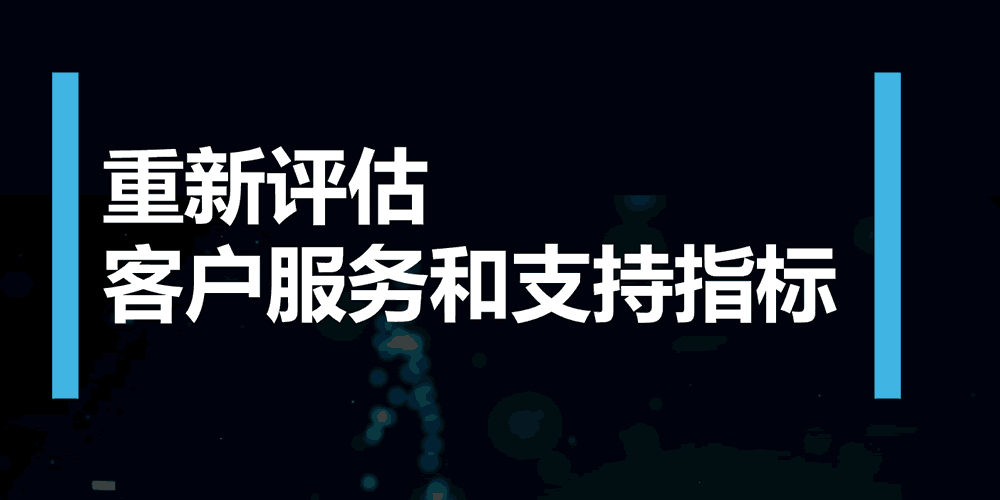 重新评估
客户服务和支持指标